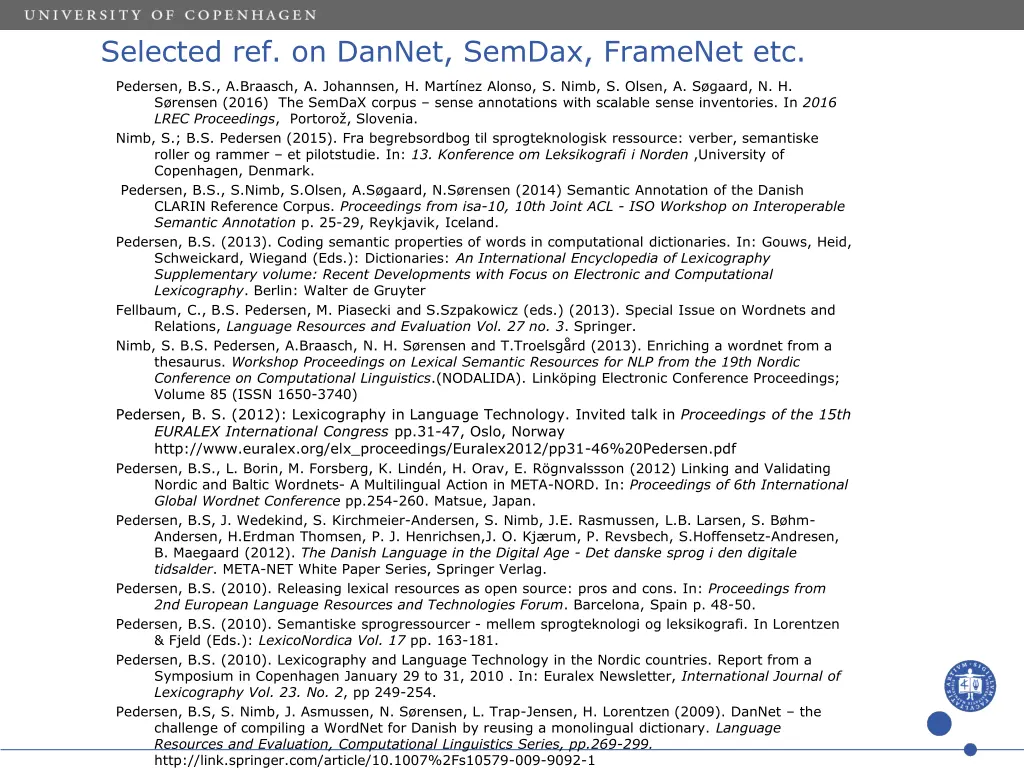 UNIVERSITY OF COPENHAGEN

Selected ref. on DanNet, SemDax, FrameNet etc.

Pedersen, B.S., A.Braasch, A. Johannsen, H. Martínez Alonso, S. Nimb, S. Olsen, A. Søgaard, N. H. Sørensen (2016) The SemDaX corpus – sense annotations with scalable sense inventories. In 2016 LREC Proceedings, Portorož, Slovenia.

Nimb, S.; B.S. Pedersen (2015). Fra begrebsordbog til sprogteknologisk ressource: verber, semantiske roller og rammer – et pilotstudie. In: 13. Konference om Leksikografi i Norden ,University of Copenhagen, Denmark.

Pedersen, B.S., S.Nimb, S.Olsen, A.Søgaard, N.Sørensen (2014) Semantic Annotation of the Danish CLARIN Reference Corpus. Proceedings from isa-10, 10th Joint ACL - ISO Workshop on Interoperable Semantic Annotation p. 25-29, Reykjavik, Iceland.

Pedersen, B.S. (2013). Coding semantic properties of words in computational dictionaries. In: Gouws, Heid, Schweickard, Wiegand (Eds.): Dictionaries: An International Encyclopedia of Lexicography Supplementary volume: Recent Developments with Focus on Electronic and Computational Lexicography. Berlin: Walter de Gruyter

Fellbaum, C., B.S. Pedersen, M. Piasecki and S.Szpakowicz (eds.) (2013). Special Issue on Wordnets and Relations, Language Resources and Evaluation Vol. 27 no. 3. Springer.

Nimb, S. B.S. Pedersen, A.Braasch, N. H. Sørensen and T.Troelsgård (2013). Enriching a wordnet from a thesaurus. Workshop Proceedings on Lexical Semantic Resources for NLP from the 19th Nordic Conference on Computational Linguistics.(NODALIDA). Linköping Electronic Conference Proceedings; Volume 85 (ISSN 1650-3740)

Pedersen, B. S. (2012): Lexicography in Language Technology. Invited talk in Proceedings of the 15th EURALEX International Congress pp.31-47, Oslo, Norway http://www.euralex.org/elx_proceedings/Euralex2012/pp31-46%20Pedersen.pdf

Pedersen, B.S., L. Borin, M. Forsberg, K. Lindén, H. Orav, E. Rögnvalssson (2012) Linking and Validating Nordic and Baltic Wordnets- A Multilingual Action in META-NORD. In: Proceedings of 6th International Global Wordnet Conference pp.254-260. Matsue, Japan.

Pedersen, B.S, J. Wedekind, S. Kirchmeier-Andersen, S. Nimb, J.E. Rasmussen, L.B. Larsen, S. Bøhm-Andersen, H.Erdman Thomsen, P. J. Henrichsen,J. O. Kjærum, P. Revsbech, S.Hoffensetz-Andresen, B. Maegaard (2012). The Danish Language in the Digital Age - Det danske sprog i den digitale tidsalder. META-NET White Paper Series, Springer Verlag.

Pedersen, B.S. (2010). Releasing lexical resources as open source: pros and cons. In: Proceedings from 2nd European Language Resources and Technologies Forum. Barcelona, Spain p. 48-50.

Pedersen, B.S. (2010). Semantiske sprogressourcer - mellem sprogteknologi og leksikografi. In Lorentzen & Fjeld (Eds.): LexicoNordica Vol. 17 pp. 163-181.

Pedersen, B.S. (2010). Lexicography and Language Technology in the Nordic countries. Report from a Symposium in Copenhagen January 29 to 31, 2010 . In: Euralex Newsletter, International Journal of Lexicography Vol. 23. No. 2, pp 249-254.

Pedersen, B.S, S. Nimb, J. Asmussen, N. Sørensen, L. Trap-Jensen, H. Lorentzen (2009). DanNet – the challenge of compiling a WordNet for Danish by reusing a monolingual dictionary. Language Resources and Evaluation, Computational Linguistics Series, pp.269-299. http://link.springer.com/article/10.1007%2Fs10579-009-9092-1